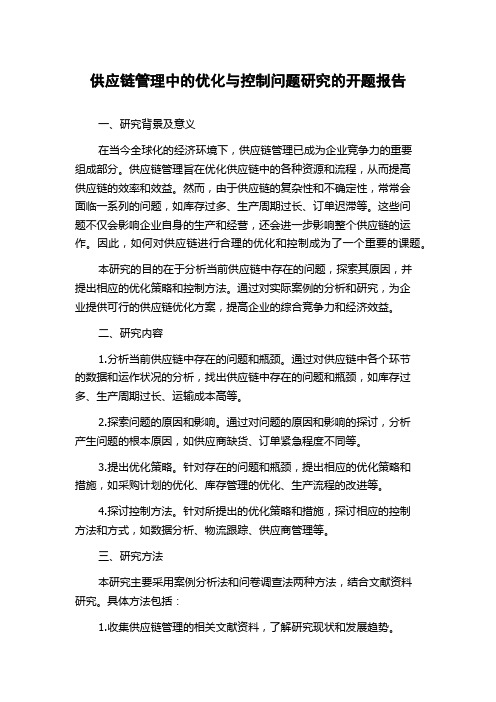 供应链管理中的优化与控制问题研究的开题报告

一、研究背景及意义

在当今全球化的经济环境下，供应链管理已成为企业竞争力的重要组成部分。供应链管理旨在优化供应链中的各种资源和流程，从而提高供应链的效率和效益。然而，由于供应链的复杂性和不确定性，常常会面临一系列的问题，如库存过多、生产周期过长、订单迟滞等。这些问题不仅会影响企业自身的生产和经营，还会进一步影响整个供应链的运作。因此，如何对供应链进行合理的优化和控制成为了一个重要的课题。

本研究的目的在于分析当前供应链中存在的问题，探索其原因，并提出相应的优化策略和控制方法。通过对实际案例的分析和研究，为企业提供可行的供应链优化方案，提高企业的综合竞争力和经济效益。

二、研究内容

1.分析当前供应链中存在的问题和瓶颈。通过对供应链中各个环节的数据和运作状况的分析，找出供应链中存在的问题和瓶颈，如库存过多、生产周期过长、运输成本高等。

2.探索问题的原因和影响。通过对问题的原因和影响的探讨，分析产生问题的根本原因，如供应商缺货、订单紧急程度不同等。

3.提出优化策略。针对存在的问题和瓶颈，提出相应的优化策略和措施，如采购计划的优化、库存管理的优化、生产流程的改进等。

4.探讨控制方法。针对所提出的优化策略和措施，探讨相应的控制方法和方式，如数据分析、物流跟踪、供应商管理等。

三、研究方法

本研究主要采用案例分析法和问卷调查法两种方法，结合文献资料研究。具体方法包括：

1.收集供应链管理的相关文献资料，了解研究现状和发展趋势。